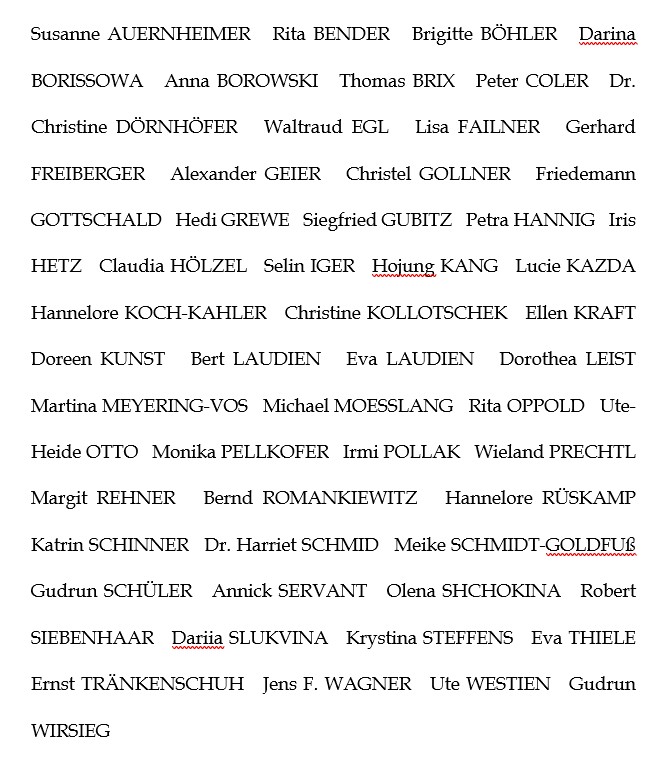 Susanne AUERNHEIMER Rita BENDER Brigitte BÖHLER Darina BORISSOWA Anna BOROWSKI Thomas BRIX Peter COLER Dr. Christine DÖRNHÖFER Waltraud EGL Lisa FAILNER Gerhard FREIBERGER Alexander GEIER Christel GOLLNER Friedemann GOTTSCHALD Hedi GREWE Siegfried GUBITZ Petra HANNIG Iris HETZ Claudia HÖLZEL Selin IGER Hojung KANG Lucie KAZDA Hannelore KOCH-KAHLER Christine KOLLOTSCHEK Ellen KRAFT Doreen KUNST Bert LAUDIEN Eva LAUDIEN Dorothea LEIST Martina MEYERING-VOS Michael MOESSLANG Rita OPPOLD Ute-Heide OTTO Monika PELLKOFER Irmi POLLAK Wieland PRECHTL Margit REHNER Bernd ROMANKIEWITZ Hannelore RÜSKAMP Katrin SCHINNER Dr. Harriet SCHMID Meike SCHMIDT-GOLDFUß Gudrun SCHÜLER Annick SERVANT Olena SHCHOKINA Robert SIEBENHAAR Dariia SLUKVINA Krystina STEFFENS Eva THIELE Ernst TRÄNKENSCHUH Jens F. WAGNER Ute WESTIEN Gudrun WIRSIEG